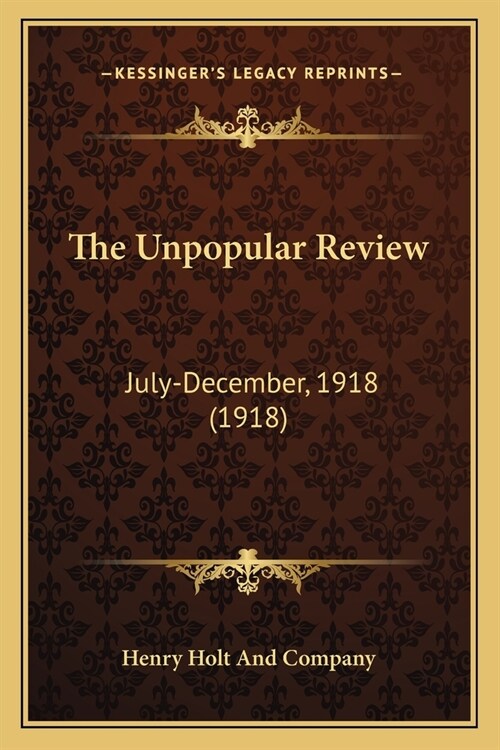 —KESSINGER'S LEGACY REPRINTS—

The Unpopular Review

July-December, 1918
(1918)

Henry Holt And Company